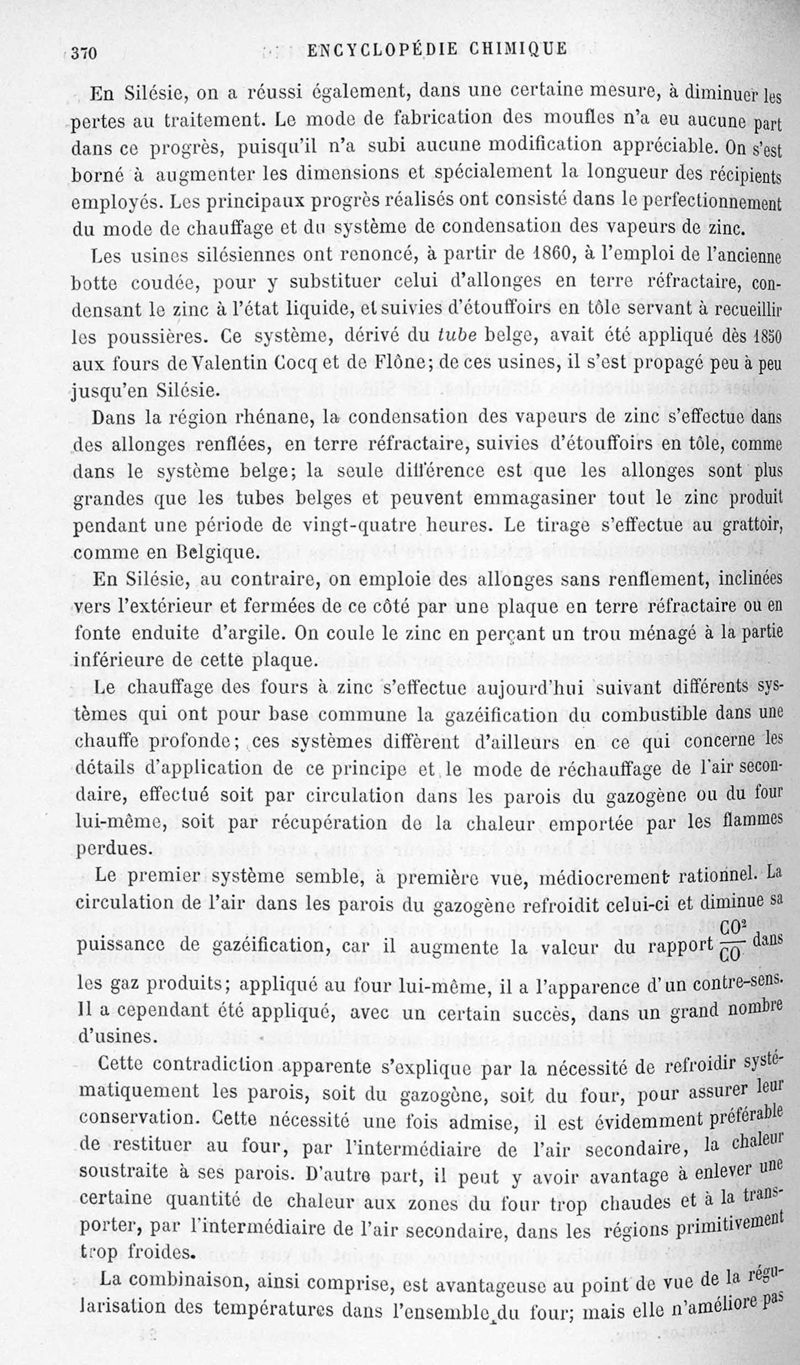 370 ENCYCLOPÉDIE CHIMIQUE

En Silésie, on a réussi également, dans une certaine mesure, à diminuer les pertes au traitement. Le mode de fabrication des moufles n'a eu aucune part dans ce progrès, puisqu'il n'a subi aucune modification appréciable. On s'est borné à augmenter les dimensions et spécialement la longueur des récipients employés. Les principaux progrès réalisés ont consisté dans le perfectionnement du mode de chauffage et du système de condensation des vapeurs de zinc.

Les usines silésiennes ont renoncé, à partir de 1860, à l'emploi de l'ancienne botte coudée, pour y substituer celui d'allonges en terre réfractaire, condensant le zinc à l'état liquide, et suivies d'étouffoirs en tôle servant à recueillir les poussières. Ce système, dérivé du tube belge, avait été appliqué dès 1850 aux fours de Valentin Cocq et de Flône; de ces usines, il s'est propagé peu à peu jusqu'en Silésie.

Dans la région rhénane, la condensation des vapeurs de zinc s'effectue dans des allonges renflées, en terre réfractaire, suivies d'étouffoirs en tôle, comme dans le système belge; la seule différence est que les allonges sont plus grandes que les tubes belges et peuvent emmagasiner tout le zinc produit pendant une période de vingt-quatre heures. Le tirage s'effectue au grattoir, comme en Belgique.

En Silésie, au contraire, on emploie des allonges sans renflement, inclinées vers l'extérieur et fermées de ce côté par une plaque en terre réfractaire ou en fonte enduite d'argile. On coule le zinc en perçant un trou ménagé à la partie inférieure de cette plaque.

Le chauffage des fours à zinc s'effectue aujourd'hui suivant différents systèmes qui ont pour base commune la gazéification du combustible dans une chauffe profonde; ces systèmes diffèrent d'ailleurs en ce qui concerne les détails d'application de ce principe et le mode de réchauffage de l'air secondaire, effectué soit par circulation dans les parois du gazogène ou du four lui-même, soit par récupération de la chaleur emportée par les flammes perdues.

Le premier système semble, à première vue, médiocrement rationnel. La circulation de l'air dans les parois du gazogène refroidit celui-ci et diminue sa puissance de gazéification, car il augmente la valeur du rapport $\frac{CO^2}{CO}$ dans les gaz produits; appliqué au four lui-même, il a l'apparence d'un contre-sens. Il a cependant été appliqué, avec un certain succès, dans un grand nombre d'usines.

Cette contradiction apparente s'explique par la nécessité de refroidir systématiquement les parois, soit du gazogène, soit du four, pour assurer leur conservation. Cette nécessité une fois admise, il est évidemment préférable de restituer au four, par l'intermédiaire de l'air secondaire, la chaleur soustraite à ses parois. D'autre part, il peut y avoir avantage à enlever une certaine quantité de chaleur aux zones du four trop chaudes et à la transporter, par l'intermédiaire de l'air secondaire, dans les régions primitivement trop froides.

La combinaison, ainsi comprise, est avantageuse au point de vue de la régularisation des températures dans l'ensemble du four; mais elle n'améliore pas